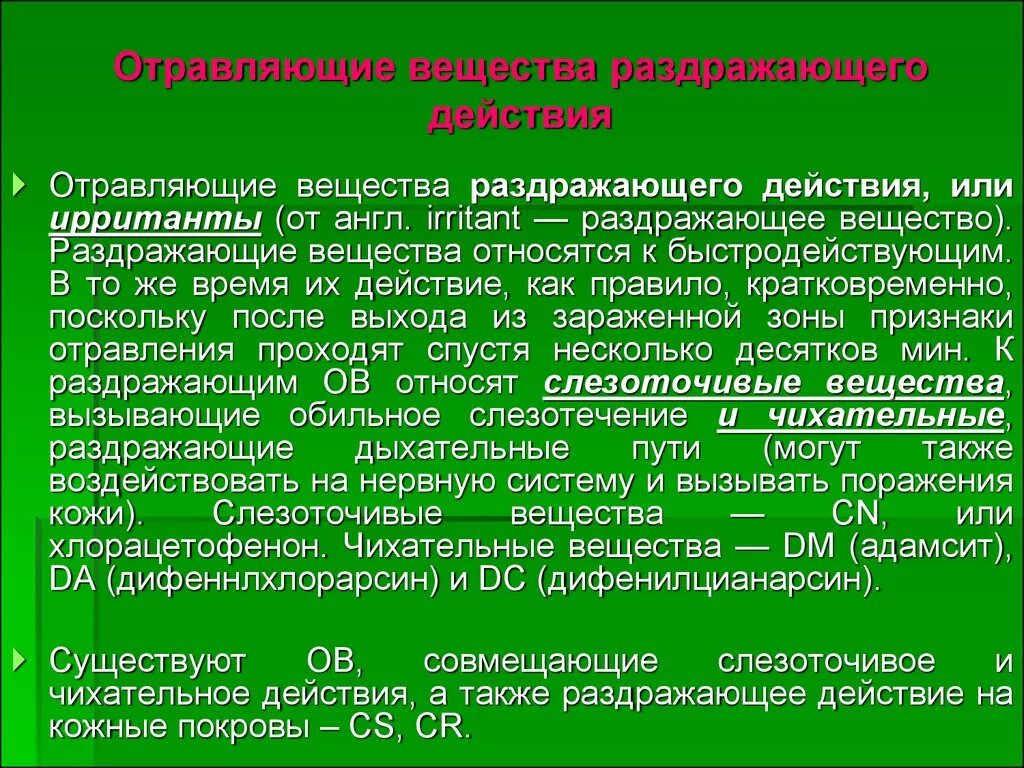 Отравляющие вещества раздражающего действия

Отравляющие вещества раздражающего действия, или ирританты (от англ. irritant — раздражающее вещество). Раздражающие вещества относятся к быстродействующим. В то же время их действие, как правило, кратковременно, поскольку после выхода из зараженной зоны признаки отравления проходят спустя несколько десятков мин. К раздражающим ОВ относят слезоточивые вещества, вызывающие обильное слезотечение и чихательные, раздражающие дыхательные пути (могут также воздействовать на нервную систему и вызывать поражения кожи). Слезоточивые вещества — CN, или хлорацетофенон. Чихательные вещества — DM (адамсит), DA (дифеннлхлорарсин) и DC (дифенилцианарсин).

Существуют ОВ, совмещающие слезоточивое и чихательное действия, а также раздражающее действие на кожные покровы – CS, CR.